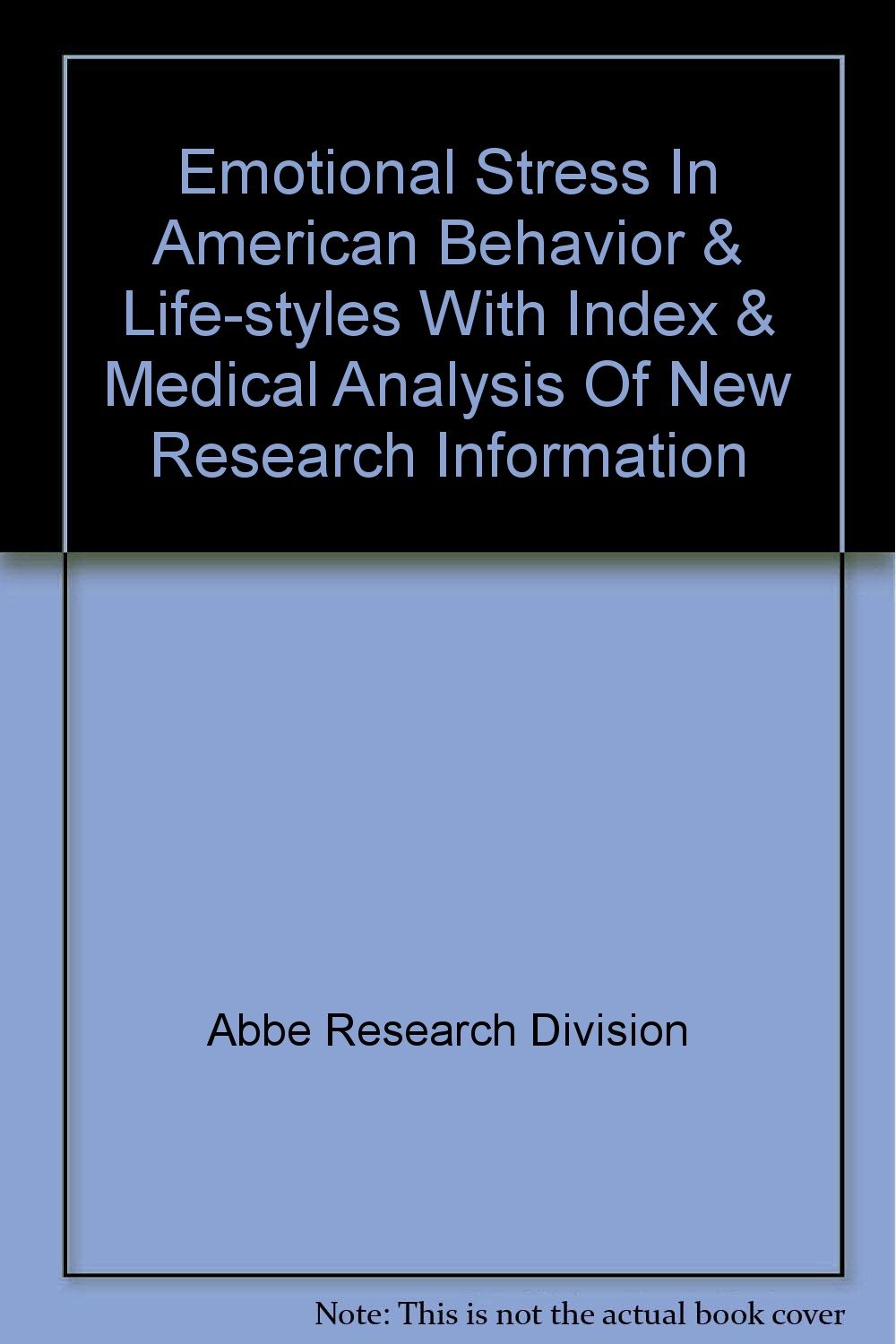 Emotional Stress In American Behavior & Life-styles With Index & Medical Analysis Of New Research Information

Abbe Research Division

Note: This is not the actual book cover